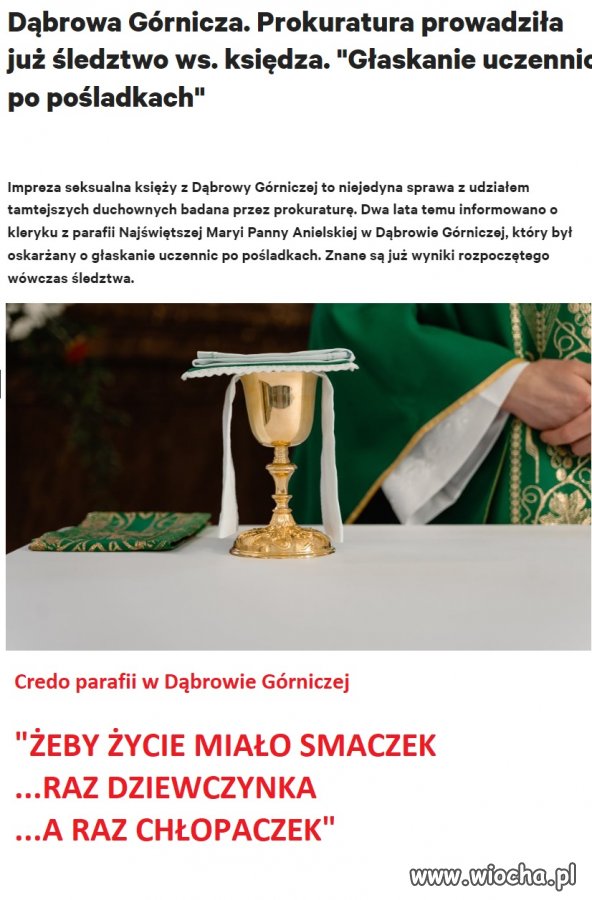 Dąbrowa Górnicza. Prokuratura prowadziła już śledztwo ws. księdza. "Głaskanie uczennic po pośladkach"

Impreza seksualna księży z Dąbrowy Górniczej to niejedyna sprawa z udziałem tamtejszych duchownych badana przez prokuraturę. Dwa lata temu informowano o kleryku z parafii Najświętszej Maryi Panny Anielskiej w Dąbrowie Górniczej, który był oskarżany o głaskanie uczennic po pośladkach. Znane są już wyniki rozpoczętego wówczas śledztwa.

Credo parafii w Dąbrowie Górniczej

"ŻEBY ŻYCIE MIAŁO SMACZEK
...RAZ DZIEWCZYNKA
...A RAZ CHŁOPACZEK"

www.wiocha.pl